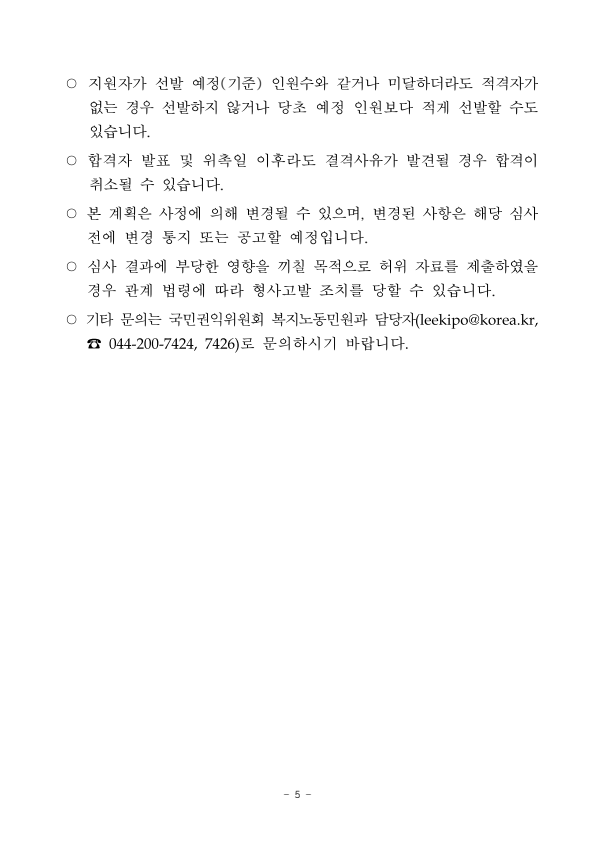 ○ 지원자가 선발 예정(기준) 인원수와 같거나 미달하더라도 적격자가 없는 경우 선발하지 않거나 당초 예정 인원보다 적게 선발할 수도 있습니다.

○ 합격자 발표 및 위촉일 이후라도 결격사유가 발견될 경우 합격이 취소될 수 있습니다.

○ 본 계획은 사정에 의해 변경될 수 있으며, 변경된 사항은 해당 심사 전에 변경 통지 또는 공고할 예정입니다.

○ 심사 결과에 부당한 영향을 끼칠 목적으로 허위 자료를 제출하였을 경우 관계 법령에 따라 형사고발 조치를 당할 수 있습니다.

○ 기타 문의는 국민권익위원회 복지노동민원과 담당자(leekipo@korea.kr, ☎ 044-200-7424, 7426)로 문의하시기 바랍니다.

- 5 -